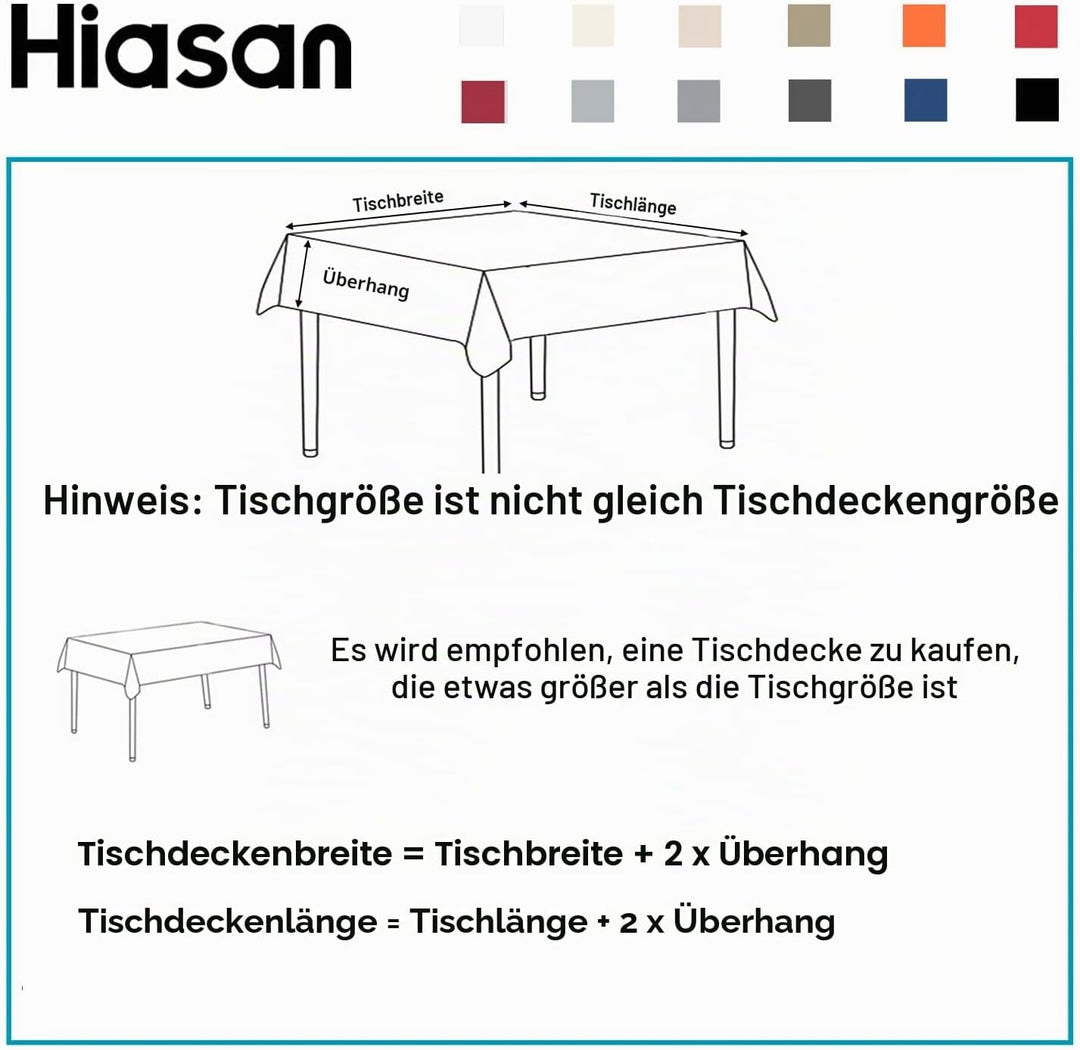 Hiasan

Tischbreite

Tischlänge

Überhang

Hinweis: Tischgröße ist nicht gleich Tischdeckengröße

Es wird empfohlen, eine Tischdecke zu kaufen, die etwas größer als die Tischgröße ist

Tischdeckenbreite = Tischbreite + 2 x Überhang

Tischdeckenlänge = Tischlänge + 2 x Überhang